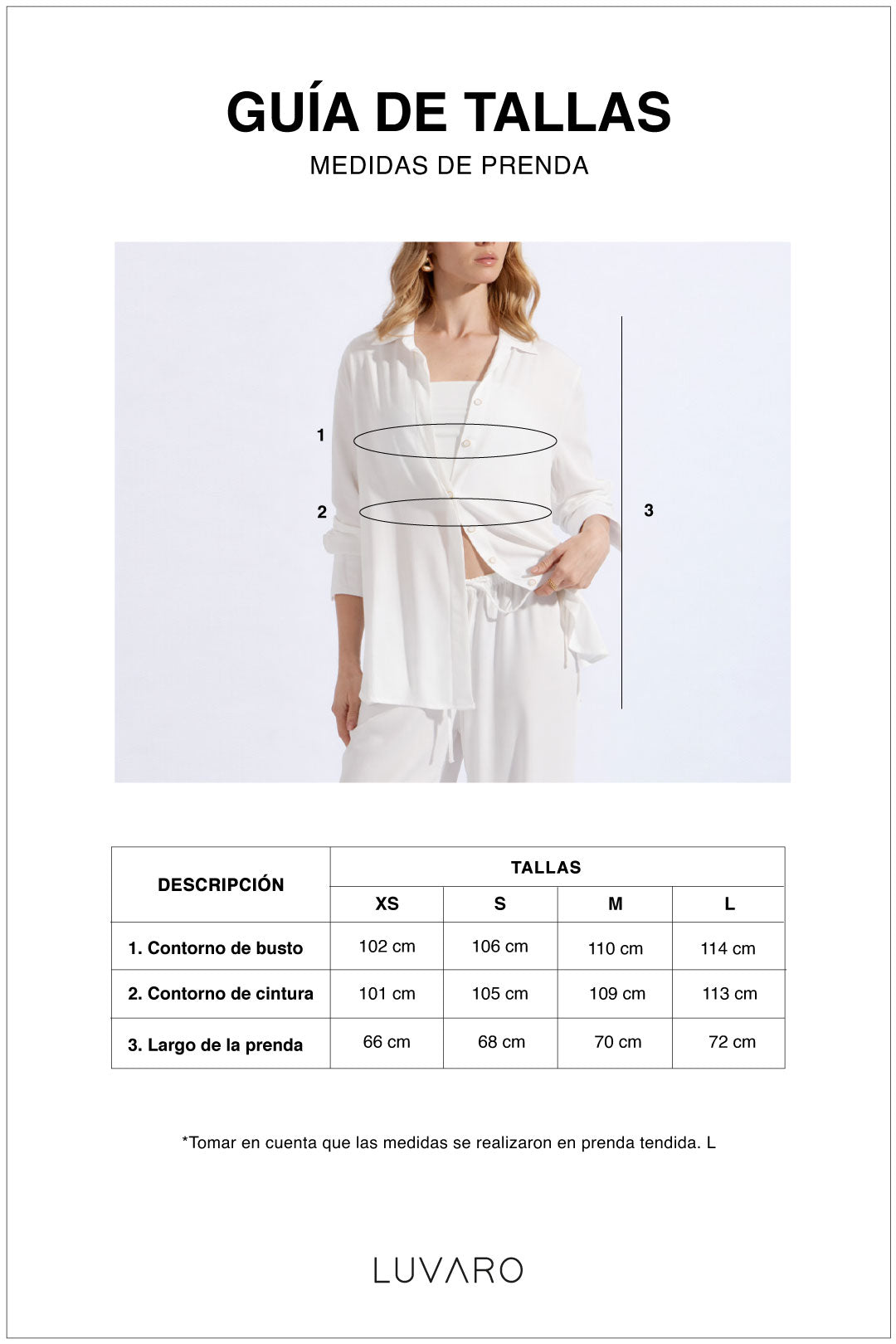 GUÍA DE TALLAS
MEDIDAS DE PRENDA

1
2
3

| DESCRIPCIÓN | TALLAS | | | |
|---|---|---|---|---|
| | XS | S | M | L |
| 1. Contorno de busto | 102 cm | 106 cm | 110 cm | 114 cm |
| 2. Contorno de cintura | 101 cm | 105 cm | 109 cm | 113 cm |
| 3. Largo de la prenda | 66 cm | 68 cm | 70 cm | 72 cm |

*Tomar en cuenta que las medidas se realizaron en prenda tendida. L

LUVARO